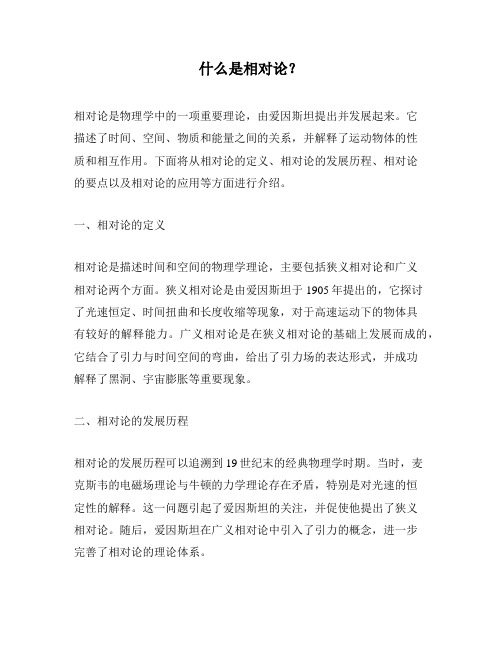 什么是相对论？

相对论是物理学中的一项重要理论，由爱因斯坦提出并发展起来。它描述了时间、空间、物质和能量之间的关系，并解释了运动物体的性质和相互作用。下面将从相对论的定义、相对论的发展历程、相对论的要点以及相对论的应用等方面进行介绍。

一、相对论的定义

相对论是描述时间和空间的物理学理论，主要包括狭义相对论和广义相对论两个方面。狭义相对论是由爱因斯坦于 1905 年提出的，它探讨了光速恒定、时间扭曲和长度收缩等现象，对于高速运动下的物体具有较好的解释能力。广义相对论是在狭义相对论的基础上发展而成的，它结合了引力与时间空间的弯曲，给出了引力场的表达形式，并成功解释了黑洞、宇宙膨胀等重要现象。

二、相对论的发展历程

相对论的发展历程可以追溯到 19 世纪末的经典物理学时期。当时，麦克斯韦的电磁场理论与牛顿的力学理论存在矛盾，特别是对光速的恒定性的解释。这一问题引起了爱因斯坦的关注，并促使他提出了狭义相对论。随后，爱因斯坦在广义相对论中引入了引力的概念，进一步完善了相对论的理论体系。